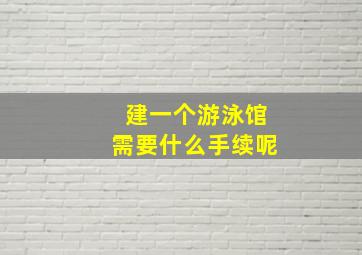 建一个游泳馆
需要什么手续呢